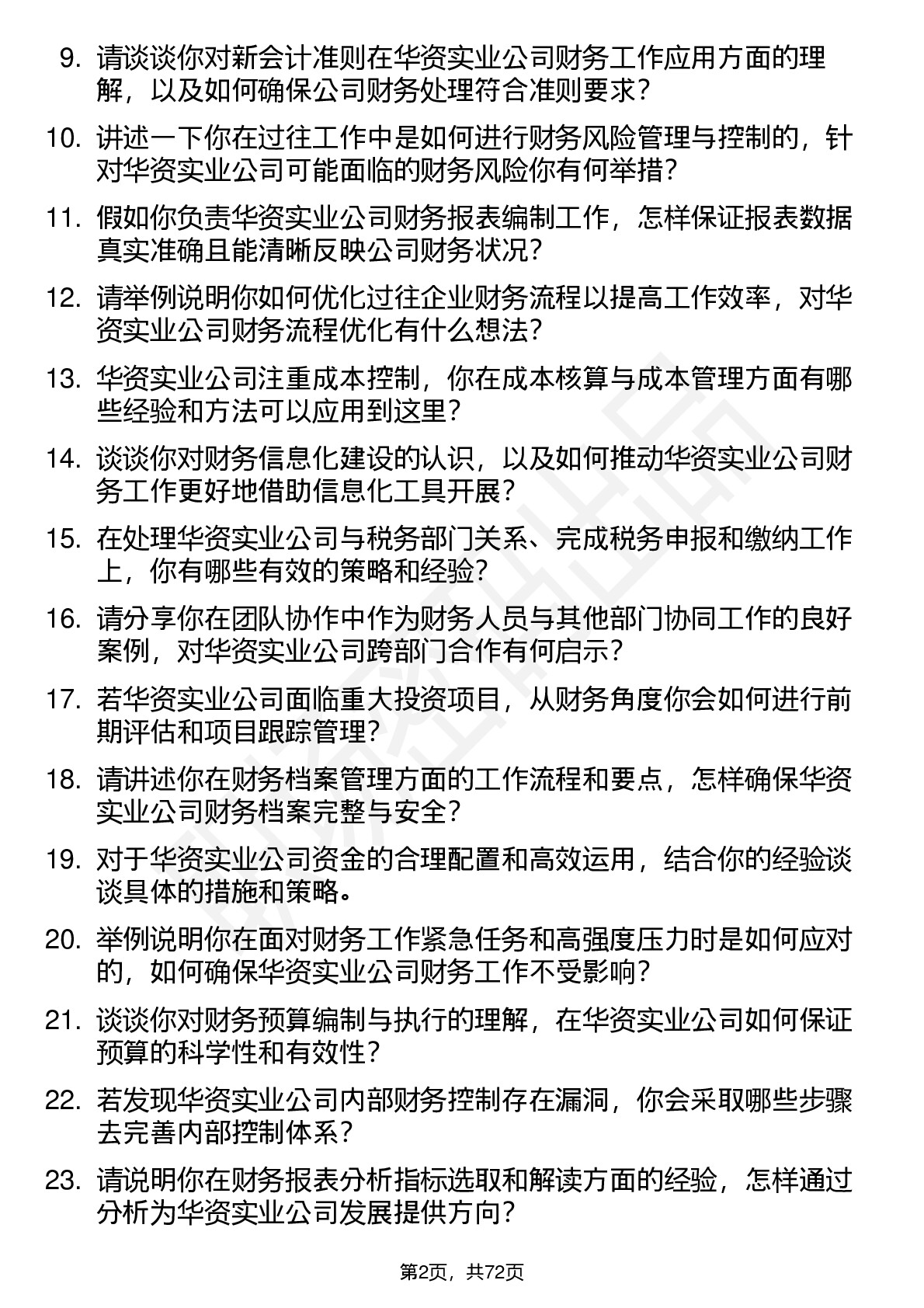 9. 请谈谈你对新会计准则在华资实业公司财务工作应用方面的理解，以及如何确保公司财务处理符合准则要求？

10. 讲述一下你在过往工作中是如何进行财务风险管理与控制的，针对华资实业公司可能面临的财务风险你有何举措？

11. 假如你负责华资实业公司财务报表编制工作，怎样保证报表数据真实准确且能清晰反映公司财务状况？

12. 请举例说明你如何优化过往企业财务流程以提高工作效率，对华资实业公司财务流程优化有什么想法？

13. 华资实业公司注重成本控制，你在成本核算与成本管理方面有哪些经验和方法可以应用到这里？

14. 谈谈你对财务信息化建设的认识，以及如何推动华资实业公司财务工作更好地借助信息化工具开展？

15. 在处理华资实业公司与税务部门关系、完成税务申报和缴纳工作上，你有哪些有效的策略和经验？

16. 请分享你在团队协作中作为财务人员与其他部门协同工作的良好案例，对华资实业公司跨部门合作有何启示？

17. 若华资实业公司面临重大投资项目，从财务角度你会如何进行前期评估和项目跟踪管理？

18. 请讲述你在财务档案管理方面的工作流程和要点，怎样确保华资实业公司财务档案完整与安全？

19. 对于华资实业公司资金的合理配置和高效运用，结合你的经验谈谈具体的措施和策略。

20. 举例说明你在面对财务工作紧急任务和高强度压力时是如何应对的，如何确保华资实业公司财务工作不受影响？

21. 谈谈你对财务预算编制与执行的理解，在华资实业公司如何保证预算的科学性和有效性？

22. 若发现华资实业公司内部财务控制存在漏洞，你会采取哪些步骤去完善内部控制体系？

23. 请说明你在财务报表分析指标选取和解读方面的经验，怎样通过分析为华资实业公司发展提供方向？

第2页，共72页